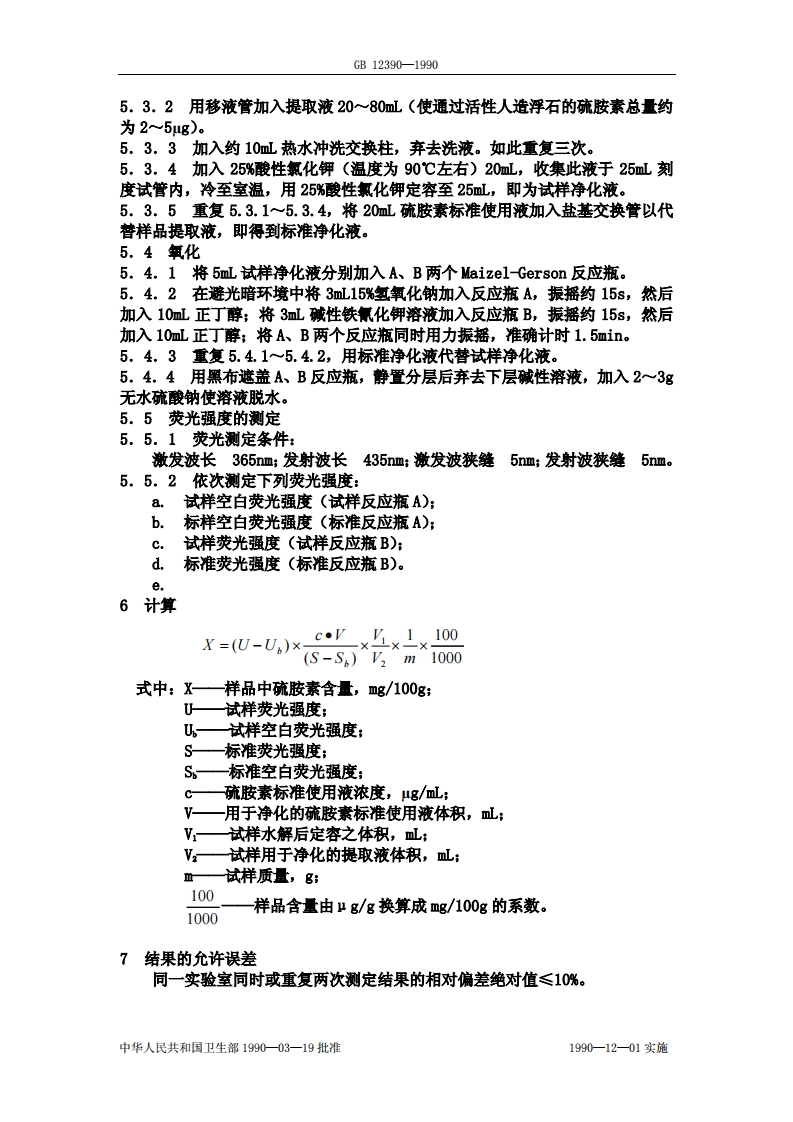 GB 12390—1990

5．3．2 用移液管加入提取液 20～80mL（使通过活性人造浮石的硫胺素总量约为 2～5μg)。

5．3．3 加入约 10mL 热水冲洗交换柱，弃去洗液。如此重复三次。

5．3．4 加入 25%酸性氯化钾（温度为 90℃左右）20mL，收集此液于 25mL 刻度试管内，冷至室温，用 25%酸性氯化钾定容至 25mL，即为试样净化液。

5．3．5 重复 5.3.1～5.3.4，将 20mL 硫胺素标准使用液加入盐基交换管以代替样品提取液，即得到标准净化液。

5．4 氧化

5．4．1 将 5mL 试样净化液分别加入 A、B 两个 Maizel-Gerson 反应瓶。

5．4．2 在避光暗环境中将 3mL15%氢氧化钠加入反应瓶 A，振摇约 15s，然后加入 10mL 正丁醇；将 3mL 碱性铁氰化钾溶液加入反应瓶 B，振摇约 15s，然后加入 10mL 正丁醇；将 A、B 两个反应瓶同时用力振摇，准确计时 1.5min。

5．4．3 重复 5.4.1～5.4.2，用标准净化液代替试样净化液。

5．4．4 用黑布遮盖 A、B 反应瓶，静置分层后弃去下层碱性溶液，加入 2～3g 无水硫酸钠使溶液脱水。

5．5 荧光强度的测定

5．5．1 荧光测定条件：

激发波长 365nm；发射波长 435nm；激发波狭缝 5nm；发射波狭缝 5nm。

5．5．2 依次测定下列荧光强度：

a. 试样空白荧光强度（试样反应瓶 A）；

b. 标样空白荧光强度（标准反应瓶 A）；

c. 试样荧光强度（试样反应瓶 B）；

d. 标准荧光强度（标准反应瓶 B）。

e.

6 计算

$X=(U-U_b)\times\frac{c\bullet V}{(S-S_b)}\times\frac{V_1}{V_2}\times\frac{1}{m}\times\frac{100}{1000}$

式中：X——样品中硫胺素含量，mg/100g；

U——试样荧光强度；

$U_b$——试样空白荧光强度；

S——标准荧光强度；

$S_b$——标准空白荧光强度；

c——硫胺素标准使用液浓度，μg/mL；

V——用于净化的硫胺素标准使用液体积，mL；

$V_1$——试样水解后定容之体积，mL；

$V_2$——试样用于净化的提取液体积，mL；

m——试样质量，g；

$\frac{100}{1000}$——样品含量由μg/g 换算成 mg/100g 的系数。

7 结果的允许误差

同一实验室同时或重复两次测定结果的相对偏差绝对值≤10%。

中华人民共和国卫生部 1990—03—19 批准 1990—12—01 实施